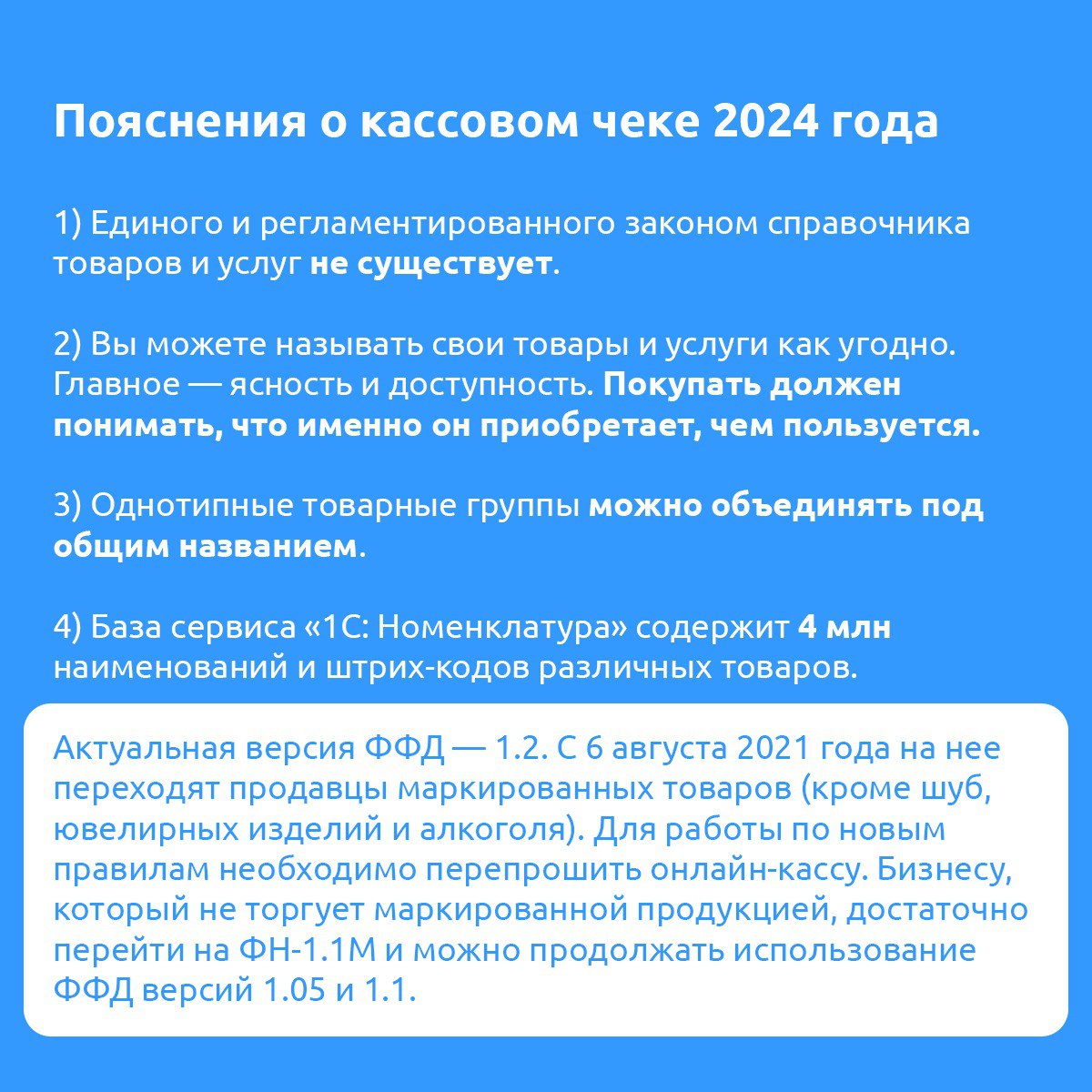 Пояснения о кассовом чеке 2024 года

1) Единого и регламентированного законом справочника товаров и услуг не существует.

2) Вы можете называть свои товары и услуги как угодно. Главное — ясность и доступность. Покупать должен понимать, что именно он приобретает, чем пользуется.

3) Однотипные товарные группы можно объединять под общим названием.

4) База сервиса «1С: Номенклатура» содержит 4 млн наименований и штрих-кодов различных товаров.

Актуальная версия ФФД — 1.2. С 6 августа 2021 года на нее переходят продавцы маркированных товаров (кроме шуб, ювелирных изделий и алкоголя). Для работы по новым правилам необходимо перепрошить онлайн-кассу. Бизнесу, который не торгует маркированной продукцией, достаточно перейти на ФН-1.1М и можно продолжать использование ФФД версий 1.05 и 1.1.